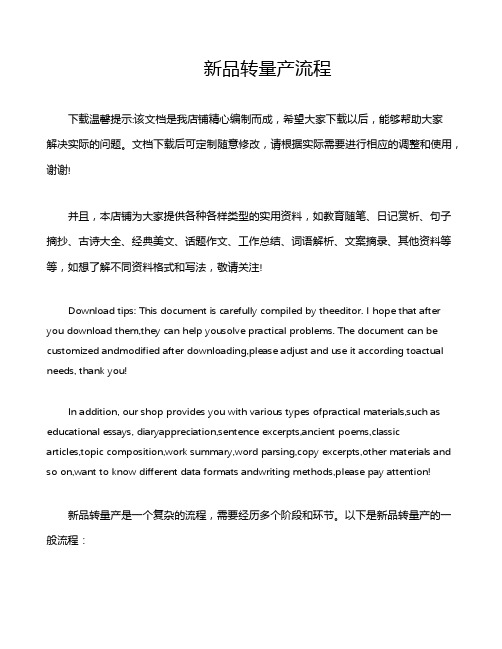 新品转量产流程

下载温馨提示:该文档是我店铺精心编制而成，希望大家下载以后，能够帮助大家解决实际的问题。文档下载后可定制随意修改，请根据实际需要进行相应的调整和使用，谢谢!

并且，本店铺为大家提供各种各样类型的实用资料，如教育随笔、日记赏析、句子摘抄、古诗大全、经典美文、话题作文、工作总结、词语解析、文案摘录、其他资料等等，如想了解不同资料格式和写法，敬请关注!

Download tips: This document is carefully compiled by theeditor. I hope that after you download them,they can help yousolve practical problems. The document can be customized andmodified after downloading,please adjust and use it according toactual needs, thank you!

In addition, our shop provides you with various types ofpractical materials,such as educational essays, diaryappreciation,sentence excerpts,ancient poems,classic articles,topic composition,work summary,word parsing,copy excerpts,other materials and so on,want to know different data formats andwriting methods,please pay attention!

新品转量产是一个复杂的流程，需要经历多个阶段和环节。以下是新品转量产的一般流程：